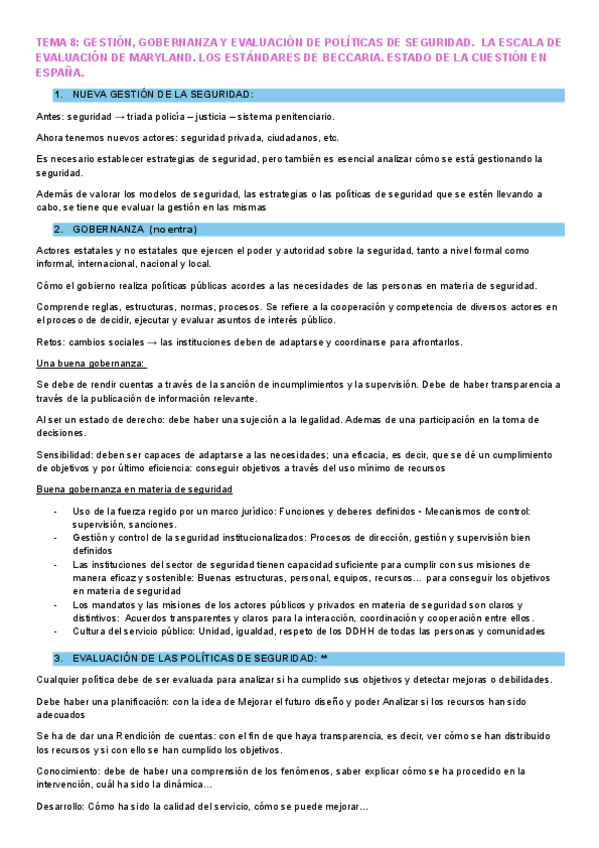 TEMA 8: GESTIÓN, GOBERNANZA Y EVALUACIÓN DE POLÍTICAS DE SEGURIDAD. LA ESCALA DE EVALUACIÓN DE MARYLAND. LOS ESTÁNDARES DE BECCARIA. ESTADO DE LA CUESTIÓN EN ESPAÑA.

1. NUEVA GESTIÓN DE LA SEGURIDAD:

Antes: seguridad → triada policía – justicia – sistema penitenciario.

Ahora tenemos nuevos actores: seguridad privada, ciudadanos, etc.

Es necesario establecer estrategias de seguridad, pero también es esencial analizar cómo se está gestionando la seguridad.

Además de valorar los modelos de seguridad, las estrategias o las políticas de seguridad que se estén llevando a cabo, se tiene que evaluar la gestión en las mismas

2. GOBERNANZA (no entra)

Actores estatales y no estatales que ejercen el poder y autoridad sobre la seguridad, tanto a nivel formal como informal, internacional, nacional y local.

Cómo el gobierno realiza políticas públicas acordes a las necesidades de las personas en materia de seguridad.

Comprende reglas, estructuras, normas, procesos. Se refiere a la cooperación y competencia de diversos actores en el proceso de decidir, ejecutar y evaluar asuntos de interés público.

Retos: cambios sociales → las instituciones deben de adaptarse y coordinarse para afrontarlos.

Una buena gobernanza:

Se debe de rendir cuentas a través de la sanción de incumplimientos y la supervisión. Debe de haber transparencia a través de la publicación de información relevante.

Al ser un estado de derecho: debe haber una sujeción a la legalidad. Ademas de una participación en la toma de decisiones.

Sensibilidad: deben ser capaces de adaptarse a las necesidades; una eficacia, es decir, que se dé un cumplimiento de objetivos y por último eficiencia: conseguir objetivos a través del uso mínimo de recursos

Buena gobernanza en materia de seguridad

- Uso de la fuerza regido por un marco jurídico: Funciones y deberes definidos • Mecanismos de control: supervisión, sanciones.
- Gestión y control de la seguridad institucionalizados: Procesos de dirección, gestión y supervisión bien definidos
- Las instituciones del sector de seguridad tienen capacidad suficiente para cumplir con sus misiones de manera eficaz y sostenible: Buenas estructuras, personal, equipos, recursos… para conseguir los objetivos en materia de seguridad
- Los mandatos y las misiones de los actores públicos y privados en materia de seguridad son claros y distintivos: Acuerdos transparentes y claros para la interacción, coordinación y cooperación entre ellos.
- Cultura del servicio público: Unidad, igualdad, respeto de los DDHH de todas las personas y comunidades

3. EVALUACIÓN DE LAS POLÍTICAS DE SEGURIDAD: **

Cualquier política debe de ser evaluada para analizar si ha cumplido sus objetivos y detectar mejoras o debilidades.

Debe haber una planificación: con la idea de Mejorar el futuro diseño y poder Analizar si los recursos han sido adecuados

Se ha de dar una Rendición de cuentas: con el fin de que haya transparencia, es decir, ver cómo se han distribuido los recursos y si con ello se han cumplido los objetivos.

Conocimiento: debe de haber una comprensión de los fenómenos, saber explicar cómo se ha procedido en la intervención, cuál ha sido la dinámica…

Desarrollo: Cómo ha sido la calidad del servicio, cómo se puede mejorar…